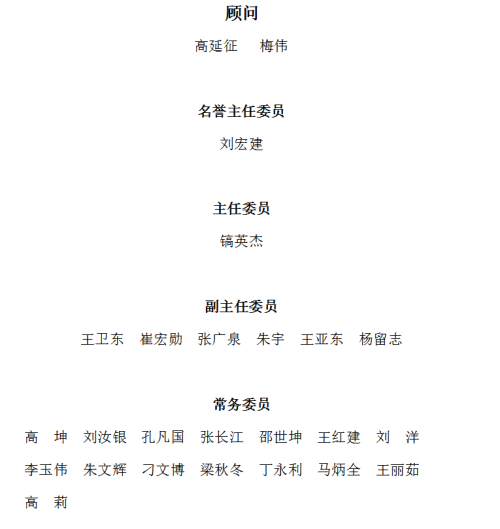 顾问

高延征　梅伟

名誉主任委员

刘宏建

主任委员

镐英杰

副主任委员

王卫东　崔宏勋　张广泉　朱宇　王亚东　杨留志

常务委员

高　坤　刘汝银　孔凡国　张长江　邵世坤　王红建　刘　洋

李玉伟　朱文辉　刁文博　梁秋冬　丁永利　马炳全　王丽茹

高　莉